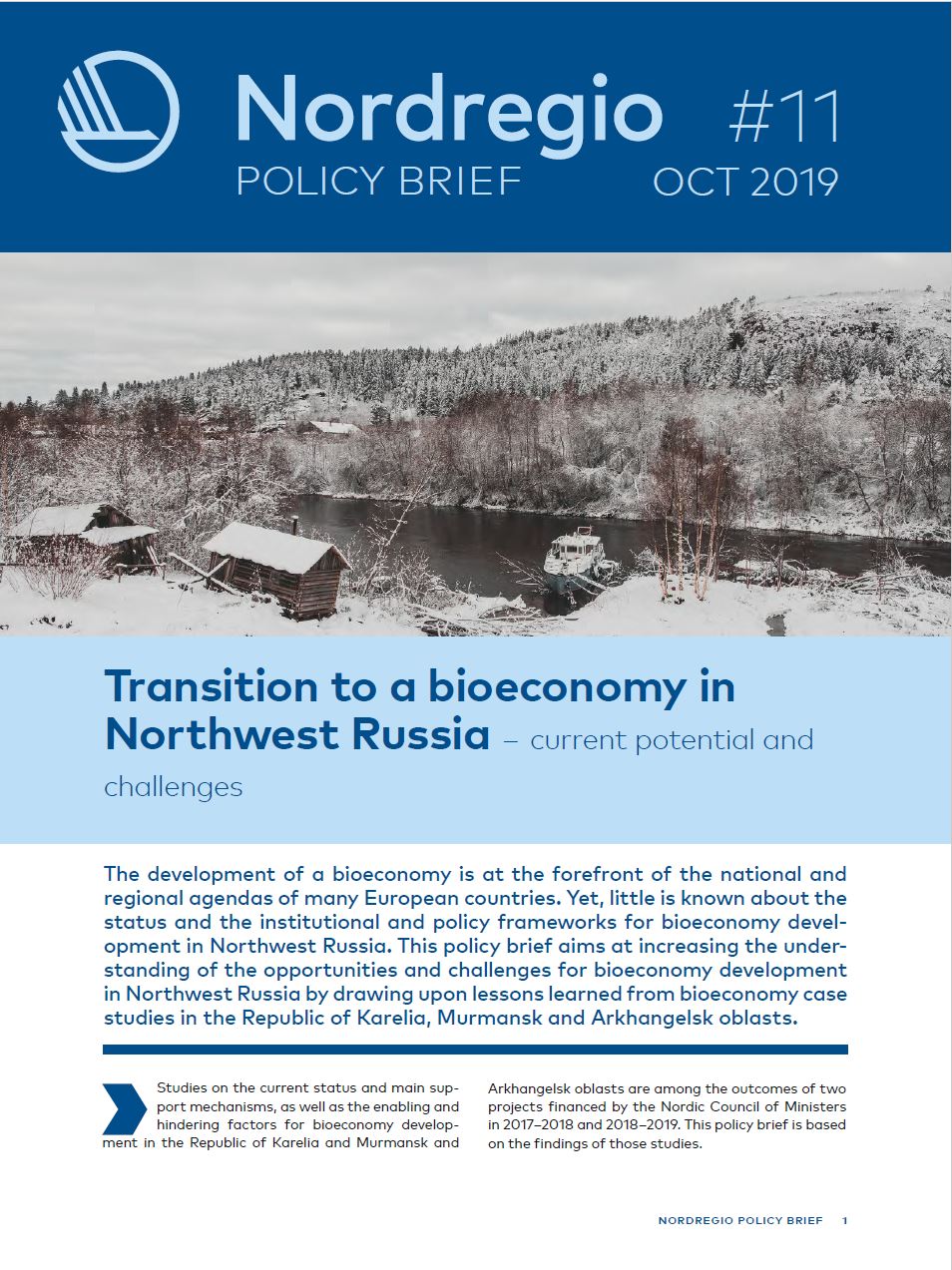 Nordregio #11
POLICY BRIEF OCT 2019

Transition to a bioeconomy in Northwest Russia – current potential and challenges

The development of a bioeconomy is at the forefront of the national and regional agendas of many European countries. Yet, little is known about the status and the institutional and policy frameworks for bioeconomy development in Northwest Russia. This policy brief aims at increasing the understanding of the opportunities and challenges for bioeconomy development in Northwest Russia by drawing upon lessons learned from bioeconomy case studies in the Republic of Karelia, Murmansk and Arkhangelsk oblasts.

Studies on the current status and main support mechanisms, as well as the enabling and hindering factors for bioeconomy development in the Republic of Karelia and Murmansk and Arkhangelsk oblasts are among the outcomes of two projects financed by the Nordic Council of Ministers in 2017–2018 and 2018–2019. This policy brief is based on the findings of those studies.

NORDREGIO POLICY BRIEF 1